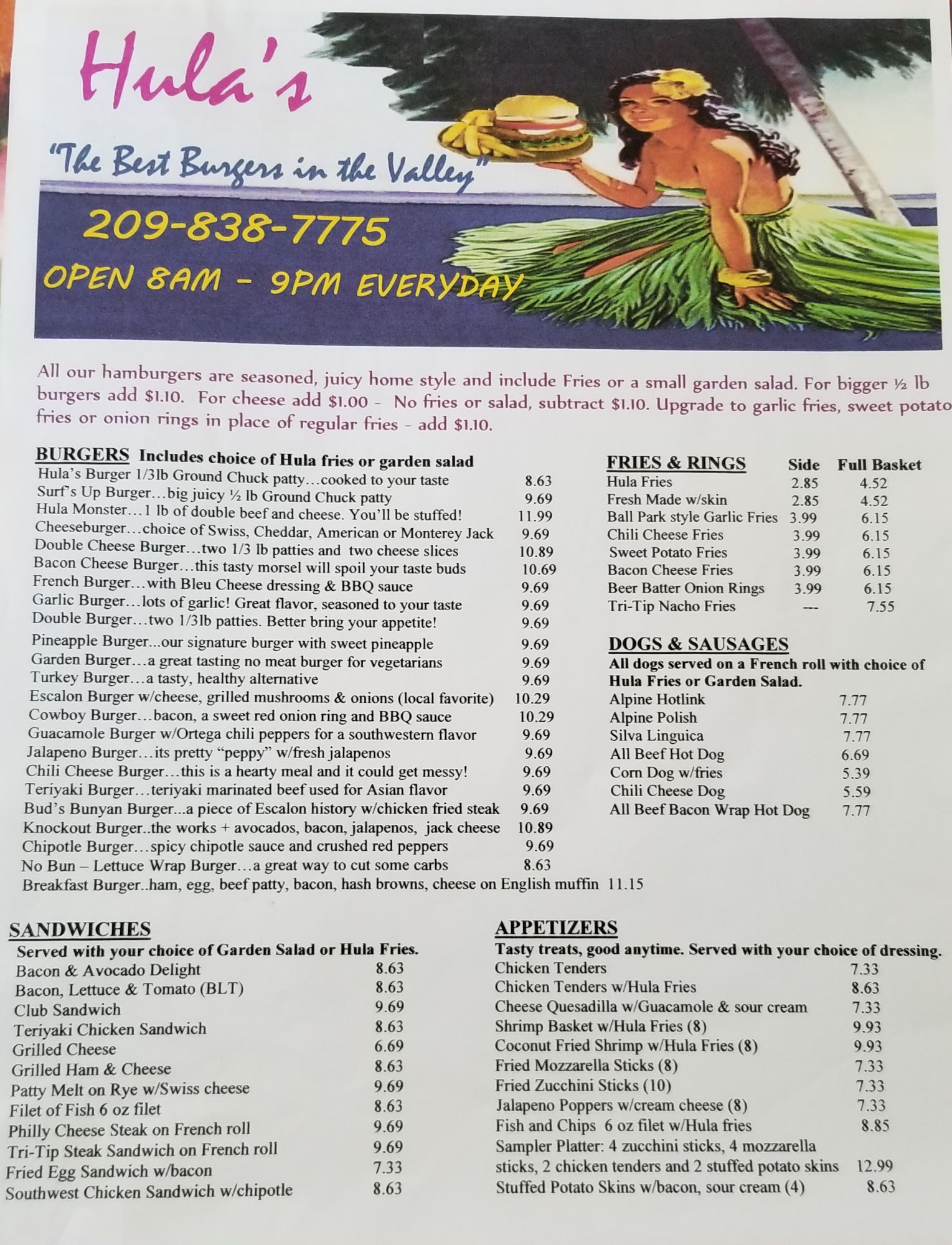 Hula's

"The Best Burgers in the Valley"

209-838-7775

OPEN 8AM - 9PM EVERYDAY

All our hamburgers are seasoned, juicy home style and include Fries or a small garden salad. For bigger ½ lb burgers add $1.10. For cheese add $1.00 - No fries or salad, subtract $1.10. Upgrade to garlic fries, sweet potato fries or onion rings in place of regular fries - add $1.10.

BURGERS Includes choice of Hula fries or garden salad
Hula's Burger 1/3lb Ground Chuck patty…cooked to your taste 8.63
Surf's Up Burger…big juicy ½ lb Ground Chuck patty 9.69
Hula Monster…1 lb of double beef and cheese. You'll be stuffed! 11.99
Cheeseburger…choice of Swiss, Cheddar, American or Monterey Jack 9.69
Double Cheese Burger…two 1/3 lb patties and two cheese slices 10.89
Bacon Cheese Burger…this tasty morsel will spoil your taste buds 10.69
French Burger…with Bleu Cheese dressing & BBQ sauce 9.69
Garlic Burger…lots of garlic! Great flavor, seasoned to your taste 9.69
Double Burger…two 1/3lb patties. Better bring your appetite! 9.69
Pineapple Burger...our signature burger with sweet pineapple 9.69
Garden Burger…a great tasting no meat burger for vegetarians 9.69
Turkey Burger…a tasty, healthy alternative 9.69
Escalon Burger w/cheese, grilled mushrooms & onions (local favorite) 10.29
Cowboy Burger…bacon, a sweet red onion ring and BBQ sauce 10.29
Guacamole Burger w/Ortega chili peppers for a southwestern flavor 9.69
Jalapeno Burger…its pretty "peppy" w/fresh jalapenos 9.69
Chili Cheese Burger…this is a hearty meal and it could get messy! 9.69
Teriyaki Burger…teriyaki marinated beef used for Asian flavor 9.69
Bud's Bunyan Burger...a piece of Escalon history w/chicken fried steak 9.69
Knockout Burger..the works + avocados, bacon, jalapenos, jack cheese 10.89
Chipotle Burger…spicy chipotle sauce and crushed red peppers 9.69
No Bun – Lettuce Wrap Burger…a great way to cut some carbs 8.63
Breakfast Burger..ham, egg, beef patty, bacon, hash browns, cheese on English muffin 11.15

| FRIES & RINGS | Side | Full Basket |
|---|---|---|
| Hula Fries | 2.85 | 4.52 |
| Fresh Made w/skin | 2.85 | 4.52 |
| Ball Park style Garlic Fries | 3.99 | 6.15 |
| Chili Cheese Fries | 3.99 | 6.15 |
| Sweet Potato Fries | 3.99 | 6.15 |
| Bacon Cheese Fries | 3.99 | 6.15 |
| Beer Batter Onion Rings | 3.99 | 6.15 |
| Tri-Tip Nacho Fries | --- | 7.55 |

DOGS & SAUSAGES
All dogs served on a French roll with choice of Hula Fries or Garden Salad.
Alpine Hotlink 7.77
Alpine Polish 7.77
Silva Linguica 7.77
All Beef Hot Dog 6.69
Corn Dog w/fries 5.39
Chili Cheese Dog 5.59
All Beef Bacon Wrap Hot Dog 7.77

SANDWICHES
Served with your choice of Garden Salad or Hula Fries.
Bacon & Avocado Delight 8.63
Bacon, Lettuce & Tomato (BLT) 8.63
Club Sandwich 9.69
Teriyaki Chicken Sandwich 8.63
Grilled Cheese 6.69
Grilled Ham & Cheese 8.63
Patty Melt on Rye w/Swiss cheese 9.69
Filet of Fish 6 oz filet 8.63
Philly Cheese Steak on French roll 9.69
Tri-Tip Steak Sandwich on French roll 9.69
Fried Egg Sandwich w/bacon 7.33
Southwest Chicken Sandwich w/chipotle 8.63

APPETIZERS
Tasty treats, good anytime. Served with your choice of dressing.
Chicken Tenders 7.33
Chicken Tenders w/Hula Fries 8.63
Cheese Quesadilla w/Guacamole & sour cream 7.33
Shrimp Basket w/Hula Fries (8) 9.93
Coconut Fried Shrimp w/Hula Fries (8) 9.93
Fried Mozzarella Sticks (8) 7.33
Fried Zucchini Sticks (10) 7.33
Jalapeno Poppers w/cream cheese (8) 7.33
Fish and Chips 6 oz filet w/Hula fries 8.85
Sampler Platter: 4 zucchini sticks, 4 mozzarella sticks, 2 chicken tenders and 2 stuffed potato skins 12.99
Stuffed Potato Skins w/bacon, sour cream (4) 8.63